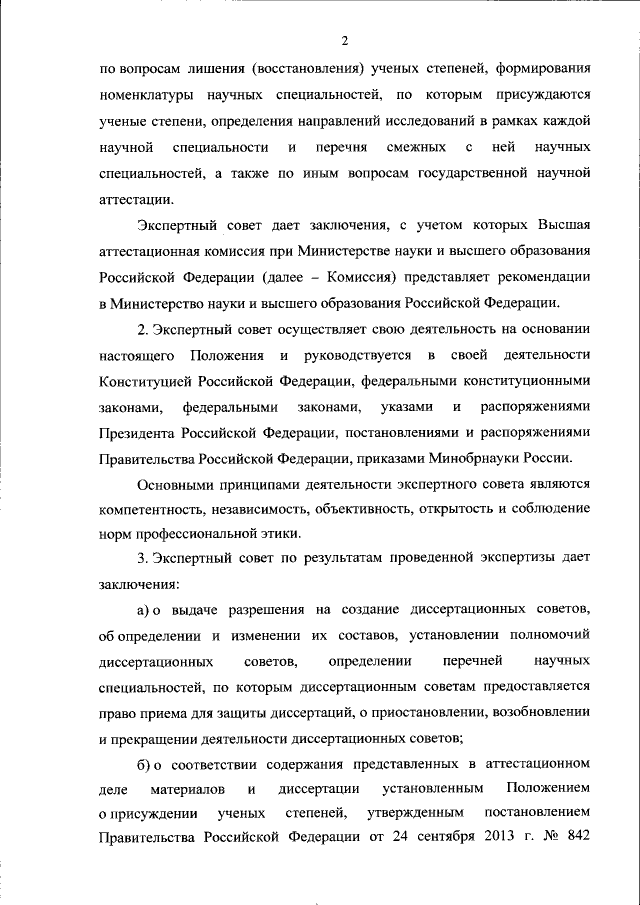 2

по вопросам лишения (восстановления) ученых степеней, формирования номенклатуры научных специальностей, по которым присуждаются ученые степени, определения направлений исследований в рамках каждой научной специальности и перечня смежных с ней научных специальностей, а также по иным вопросам государственной научной аттестации.

Экспертный совет дает заключения, с учетом которых Высшая аттестационная комиссия при Министерстве науки и высшего образования Российской Федерации (далее – Комиссия) представляет рекомендации в Министерство науки и высшего образования Российской Федерации.

2. Экспертный совет осуществляет свою деятельность на основании настоящего Положения и руководствуется в своей деятельности Конституцией Российской Федерации, федеральными конституционными законами, федеральными законами, указами и распоряжениями Президента Российской Федерации, постановлениями и распоряжениями Правительства Российской Федерации, приказами Минобрнауки России.

Основными принципами деятельности экспертного совета являются компетентность, независимость, объективность, открытость и соблюдение норм профессиональной этики.

3. Экспертный совет по результатам проведенной экспертизы дает заключения:

а) о выдаче разрешения на создание диссертационных советов, об определении и изменении их составов, установлении полномочий диссертационных советов, определении перечней научных специальностей, по которым диссертационным советам предоставляется право приема для защиты диссертаций, о приостановлении, возобновлении и прекращении деятельности диссертационных советов;

б) о соответствии содержания представленных в аттестационном деле материалов и диссертации установленным Положением о присуждении ученых степеней, утвержденным постановлением Правительства Российской Федерации от 24 сентября 2013 г. № 842